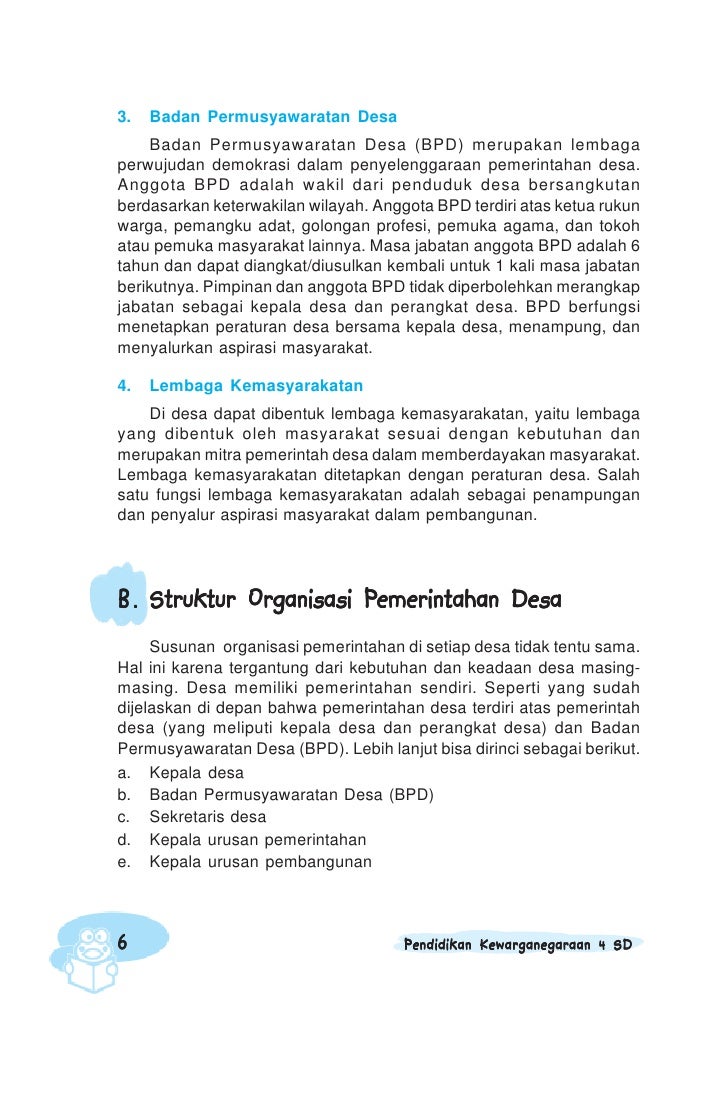 3. Badan Permusyawaratan Desa

Badan Permusyawaratan Desa (BPD) merupakan lembaga perwujudan demokrasi dalam penyelenggaraan pemerintahan desa. Anggota BPD adalah wakil dari penduduk desa bersangkutan berdasarkan keterwakilan wilayah. Anggota BPD terdiri atas ketua rukun warga, pemangku adat, golongan profesi, pemuka agama, dan tokoh atau pemuka masyarakat lainnya. Masa jabatan anggota BPD adalah 6 tahun dan dapat diangkat/diusulkan kembali untuk 1 kali masa jabatan berikutnya. Pimpinan dan anggota BPD tidak diperbolehkan merangkap jabatan sebagai kepala desa dan perangkat desa. BPD berfungsi menetapkan peraturan desa bersama kepala desa, menampung, dan menyalurkan aspirasi masyarakat.

4. Lembaga Kemasyarakatan

Di desa dapat dibentuk lembaga kemasyarakatan, yaitu lembaga yang dibentuk oleh masyarakat sesuai dengan kebutuhan dan merupakan mitra pemerintah desa dalam memberdayakan masyarakat. Lembaga kemasyarakatan ditetapkan dengan peraturan desa. Salah satu fungsi lembaga kemasyarakatan adalah sebagai penampungan dan penyalur aspirasi masyarakat dalam pembangunan.

B. Struktur Organisasi Pemerintahan Desa

Susunan organisasi pemerintahan di setiap desa tidak tentu sama. Hal ini karena tergantung dari kebutuhan dan keadaan desa masing-masing. Desa memiliki pemerintahan sendiri. Seperti yang sudah dijelaskan di depan bahwa pemerintahan desa terdiri atas pemerintah desa (yang meliputi kepala desa dan perangkat desa) dan Badan Permusyawaratan Desa (BPD). Lebih lanjut bisa dirinci sebagai berikut.
a. Kepala desa
b. Badan Permusyawaratan Desa (BPD)
c. Sekretaris desa
d. Kepala urusan pemerintahan
e. Kepala urusan pembangunan

6

Pendidikan Kewarganegaraan 4 SD